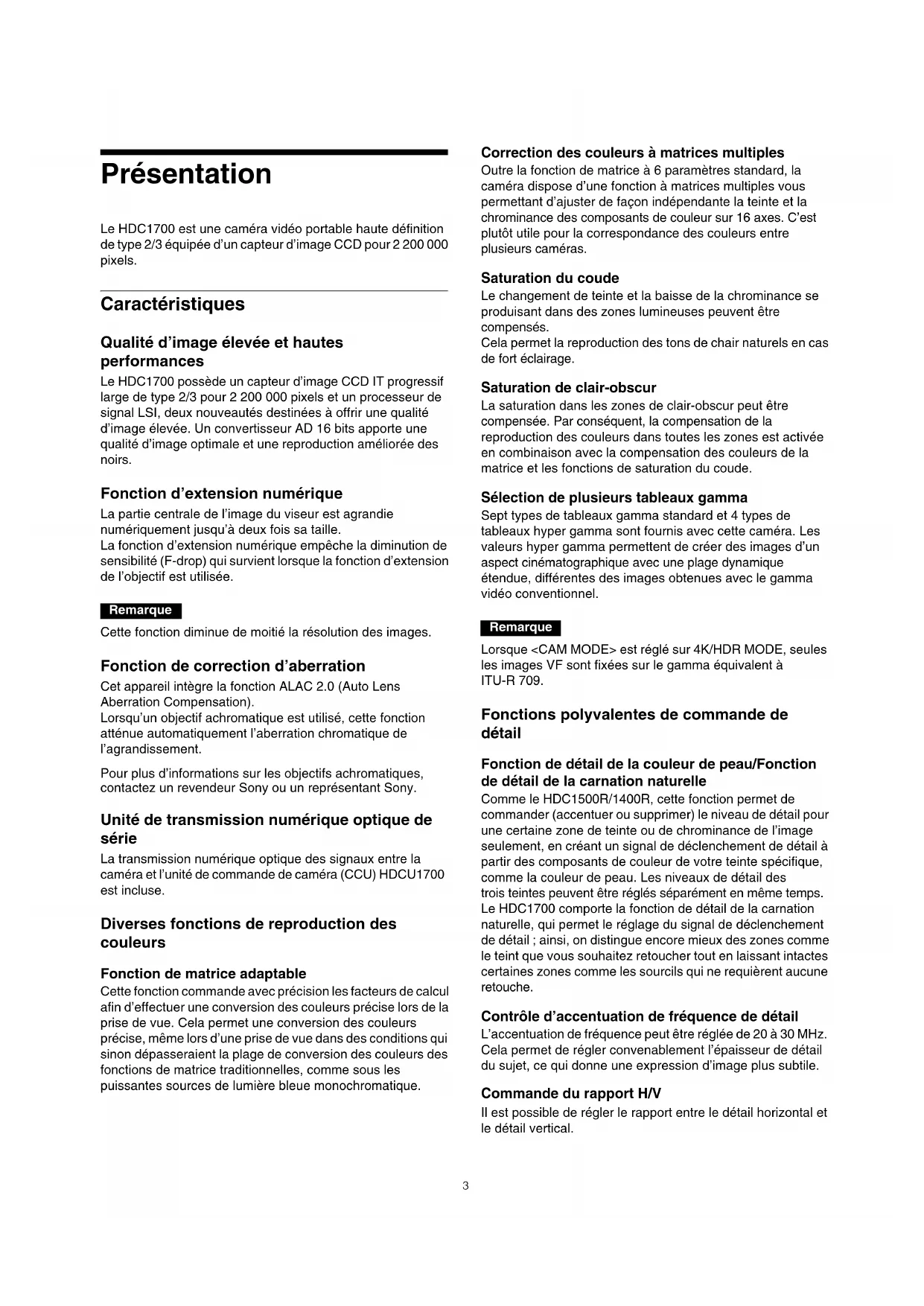 Présentation

Le HDC1700 est une caméra vidéo portable haute définition de type 2/3 équipée d'un capteur d'image CCD pour 2 200 000 pixels.

Caractéristiques

Qualité d'image élevée et hautes performances

Le HDC1700 possède un capteur d'image CCD IT progressif large de type 2/3 pour 2 200 000 pixels et un processeur de signal LSI, deux nouveautés destinées à offrir une qualité d'image élevée. Un convertisseur AD 16 bits apporte une qualité d'image optimale et une reproduction améliorée des noirs.

Fonction d'extension numérique

La partie centrale de l'image du viseur est agrandie numériquement jusqu'à deux fois sa taille.
La fonction d'extension numérique empêche la diminution de sensibilité (F-drop) qui survient lorsque la fonction d'extension de l'objectif est utilisée.

Remarque

Cette fonction diminue de moitié la résolution des images.

Fonction de correction d'aberration

Cet appareil intègre la fonction ALAC 2.0 (Auto Lens Aberration Compensation).
Lorsqu'un objectif achromatique est utilisé, cette fonction atténue automatiquement l'aberration chromatique de l'agrandissement.

Pour plus d'informations sur les objectifs achromatiques, contactez un revendeur Sony ou un représentant Sony.

Unité de transmission numérique optique de série

La transmission numérique optique des signaux entre la caméra et l'unité de commande de caméra (CCU) HDCU1700 est incluse.

Diverses fonctions de reproduction des couleurs

Fonction de matrice adaptable

Cette fonction commande avec précision les facteurs de calcul afin d'effectuer une conversion des couleurs précise lors de la prise de vue. Cela permet une conversion des couleurs précise, même lors d'une prise de vue dans des conditions qui sinon dépasseraient la plage de conversion des couleurs des fonctions de matrice traditionnelles, comme sous les puissantes sources de lumière bleue monochromatique.

Correction des couleurs à matrices multiples

Outre la fonction de matrice à 6 paramètres standard, la caméra dispose d'une fonction à matrices multiples vous permettant d'ajuster de façon indépendante la teinte et la chrominance des composants de couleur sur 16 axes. C'est plutôt utile pour la correspondance des couleurs entre plusieurs caméras.

Saturation du coude

Le changement de teinte et la baisse de la chrominance se produisant dans des zones lumineuses peuvent être compensés.
Cela permet la reproduction des tons de chair naturels en cas de fort éclairage.

Saturation de clair-obscur

La saturation dans les zones de clair-obscur peut être compensée. Par conséquent, la compensation de la reproduction des couleurs dans toutes les zones est activée en combinaison avec la compensation des couleurs de la matrice et les fonctions de saturation du coude.

Sélection de plusieurs tableaux gamma

Sept types de tableaux gamma standard et 4 types de tableaux hyper gamma sont fournis avec cette caméra. Les valeurs hyper gamma permettent de créer des images d'un aspect cinématographique avec une plage dynamique étendue, différentes des images obtenues avec le gamma vidéo conventionnel.

Remarque

Lorsque <CAM MODE> est réglé sur 4K/HDR MODE, seules les images VF sont fixées sur le gamma équivalent à ITU-R 709.

Fonctions polyvalentes de commande de détail

Fonction de détail de la couleur de peau/Fonction de détail de la carnation naturelle

Comme le HDC1500R/1400R, cette fonction permet de commander (accentuer ou supprimer) le niveau de détail pour une certaine zone de teinte ou de chrominance de l'image seulement, en créant un signal de déclenchement de détail à partir des composants de couleur de votre teinte spécifique, comme la couleur de peau. Les niveaux de détail des trois teintes peuvent être réglés séparément en même temps.
Le HDC1700 comporte la fonction de détail de la carnation naturelle, qui permet le réglage du signal de déclenchement de détail ; ainsi, on distingue encore mieux des zones comme le teint que vous souhaitez retoucher tout en laissant intactes certaines zones comme les sourcils qui ne requièrent aucune retouche.

Contrôle d'accentuation de fréquence de détail

L'accentuation de fréquence peut être réglée de 20 à 30 MHz. Cela permet de régler convenablement l'épaisseur de détail du sujet, ce qui donne une expression d'image plus subtile.

Commande du rapport H/V

Il est possible de régler le rapport entre le détail horizontal et le détail vertical.

3